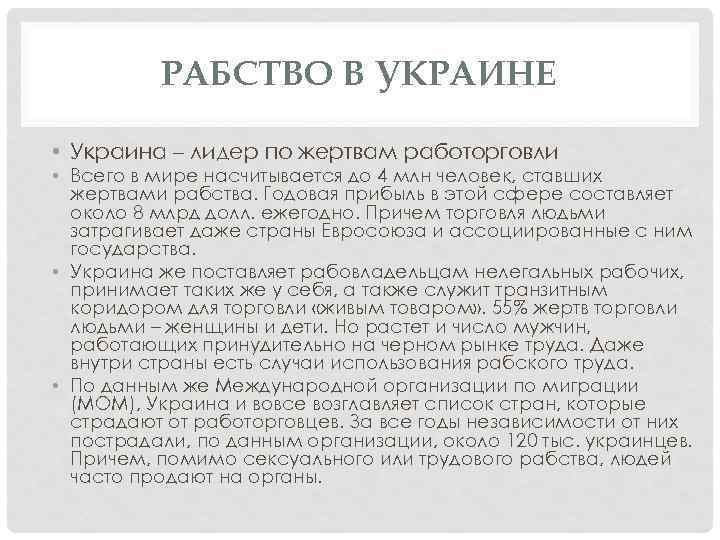 РАБСТВО В УКРАИНЕ

• Украина – лидер по жертвам работорговли

• Всего в мире насчитывается до 4 млн человек, ставших жертвами рабства. Годовая прибыль в этой сфере составляет около 8 млрд долл. ежегодно. Причем торговля людьми затрагивает даже страны Евросоюза и ассоциированные с ним государства.

• Украина же поставляет рабовладельцам нелегальных рабочих, принимает таких же у себя, а также служит транзитным коридором для торговли «живым товаром». 55% жертв торговли людьми – женщины и дети. Но растет и число мужчин, работающих принудительно на черном рынке труда. Даже внутри страны есть случаи использования рабского труда.

• По данным же Международной организации по миграции (МОМ), Украина и вовсе возглавляет список стран, которые страдают от работорговцев. За все годы независимости от них пострадали, по данным организации, около 120 тыс. украинцев. Причем, помимо сексуального или трудового рабства, людей часто продают на органы.